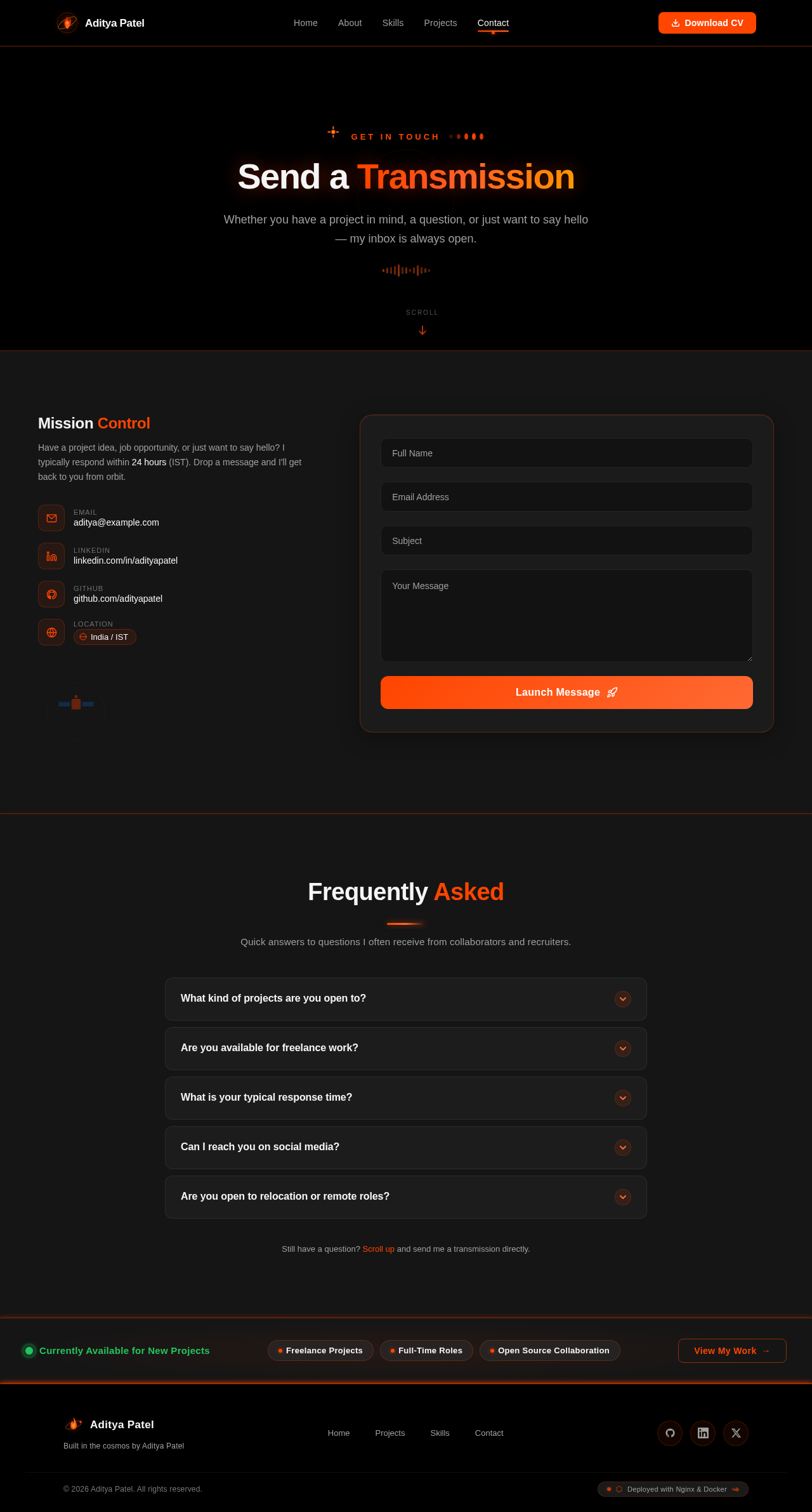 Aditya Patel

Home About Skills Projects Contact

Download CV

GET IN TOUCH

Send a Transmission

Whether you have a project in mind, a question, or just want to say hello — my inbox is always open.

SCROLL

Mission Control

Have a project idea, job opportunity, or just want to say hello? I typically respond within 24 hours (IST). Drop a message and I'll get back to you from orbit.

EMAIL
aditya@example.com

LINKEDIN
linkedin.com/in/adityapatel

GITHUB
github.com/adityapatel

LOCATION
India / IST

Full Name

Email Address

Subject

Your Message

Launch Message

Frequently Asked

Quick answers to questions I often receive from collaborators and recruiters.

What kind of projects are you open to?

Are you available for freelance work?

What is your typical response time?

Can I reach you on social media?

Are you open to relocation or remote roles?

Still have a question? Scroll up and send me a transmission directly.

Currently Available for New Projects

Freelance Projects

Full-Time Roles

Open Source Collaboration

View My Work →

Aditya Patel

Built in the cosmos by Aditya Patel

Home Projects Skills Contact

© 2026 Aditya Patel. All rights reserved.

Deployed with Nginx & Docker